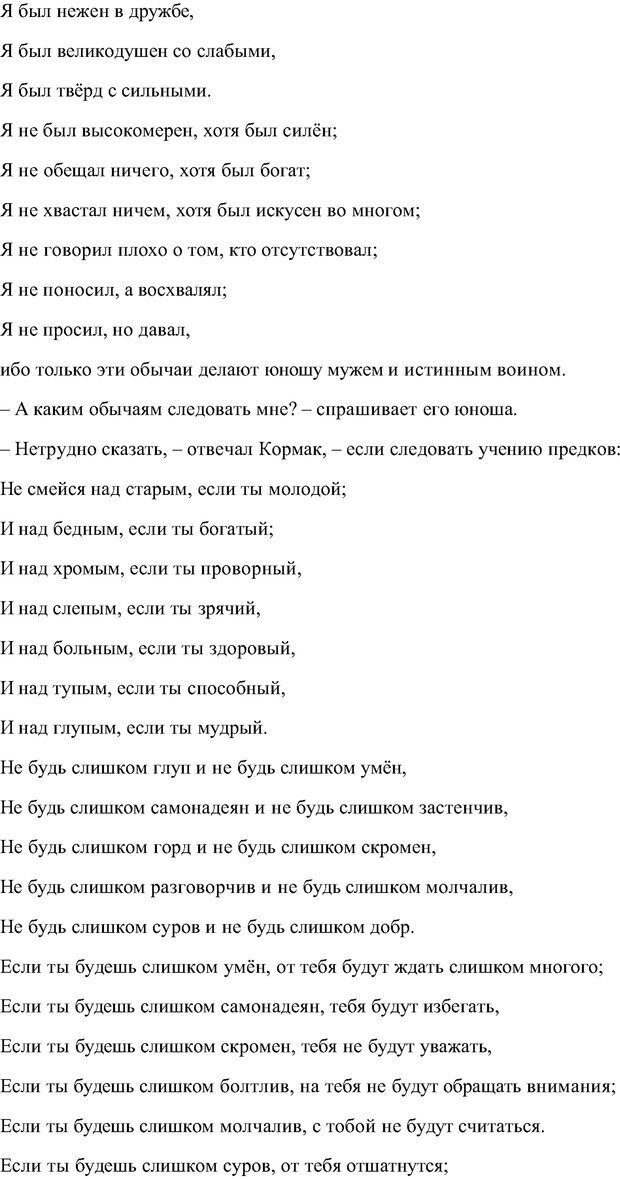 Я был нежен в дружбе,

Я был великодушен со слабыми,

Я был твёрд с сильными.

Я не был высокомерен, хотя был силён;

Я не обещал ничего, хотя был богат;

Я не хвастал ничем, хотя был искусен во многом;

Я не говорил плохо о том, кто отсутствовал;

Я не поносил, а восхвалял;

Я не просил, но давал,

ибо только эти обычаи делают юношу мужем и истинным воином.

– А каким обычаям следовать мне? – спрашивает его юноша.

– Нетрудно сказать, – отвечал Кормак, – если следовать учению предков:

Не смейся над старым, если ты молодой;

И над бедным, если ты богатый;

И над хромым, если ты проворный,

И над слепым, если ты зрячий,

И над больным, если ты здоровый,

И над тупым, если ты способный,

И над глупым, если ты мудрый.

Не будь слишком глуп и не будь слишком умён,

Не будь слишком самонадеян и не будь слишком застенчив,

Не будь слишком горд и не будь слишком скромен,

Не будь слишком разговорчив и не будь слишком молчалив,

Не будь слишком суров и не будь слишком добр.

Если ты будешь слишком умён, от тебя будут ждать слишком многого;

Если ты будешь слишком самонадеян, тебя будут избегать,

Если ты будешь слишком скромен, тебя не будут уважать,

Если ты будешь слишком болтлив, на тебя не будут обращать внимания;

Если ты будешь слишком молчалив, с тобой не будут считаться.

Если ты будешь слишком суров, от тебя отшатнутся;